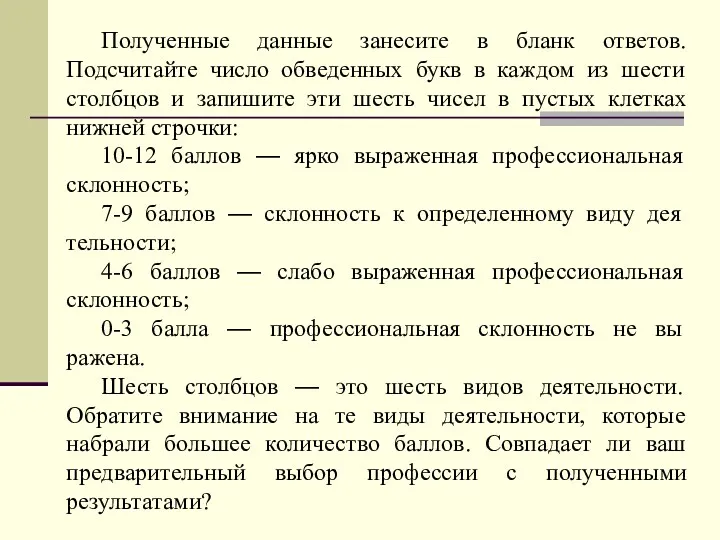 Полученные данные занесите в бланк ответов. Подсчитайте число обведенных букв в каждом из шести столбцов и запишите эти шесть чисел в пустых клетках нижней строчки:

10-12 баллов — ярко выраженная профессиональная склонность;

7-9 баллов — склонность к определенному виду дея тельности;

4-6 баллов — слабо выраженная профессиональная склонность;

0-3 балла — профессиональная склонность не вы ражена.

Шесть столбцов — это шесть видов деятельности. Обратите внимание на те виды деятельности, которые набрали большее количество баллов. Совпадает ли ваш предварительный выбор профессии с полученными результатами?